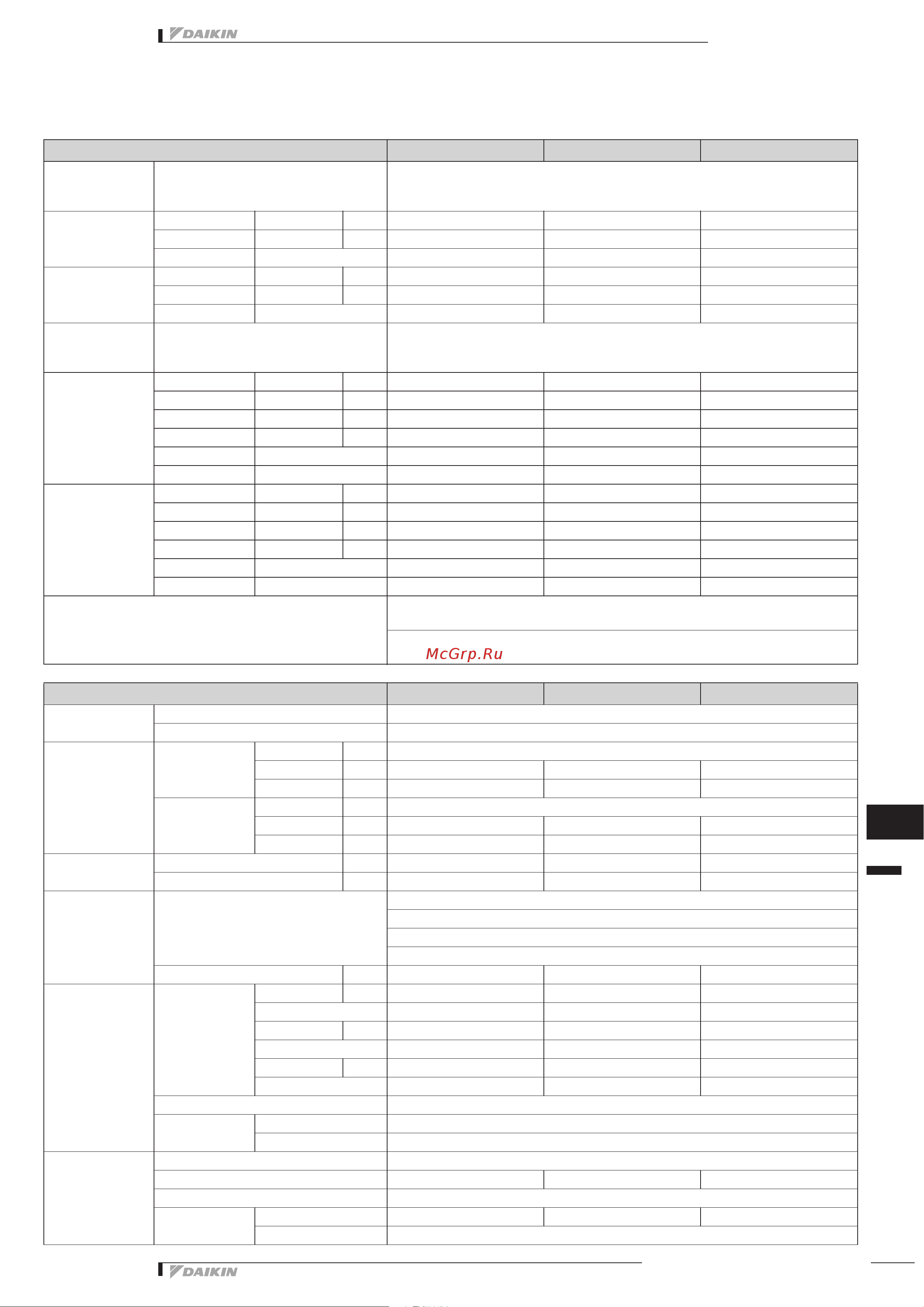 DAIKIN

McGrp.Ru

DAIKIN